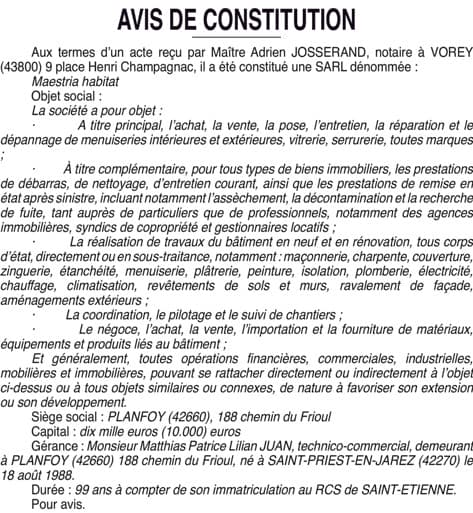 AVIS DE CONSTITUTION

Aux termes d'un acte reçu par Maître Adrien JOSSERAND, notaire à VOREY (43800) 9 place Henri Champagnac, il a été constitué une SARL dénommée :

Maestria habitat

Objet social :

La société a pour objet :

· A titre principal, l'achat, la vente, la pose, l'entretien, la réparation et le dépannage de menuiseries intérieures et extérieures, vitrerie, serrurerie, toutes marques ;

· À titre complémentaire, pour tous types de biens immobiliers, les prestations de débarras, de nettoyage, d'entretien courant, ainsi que les prestations de remise en état après sinistre, incluant notamment l'assèchement, la décontamination et la recherche de fuite, tant auprès de particuliers que de professionnels, notamment des agences immobilières, syndics de copropriété et gestionnaires locatifs ;

· La réalisation de travaux du bâtiment en neuf et en rénovation, tous corps d'état, directement ou en sous-traitance, notamment : maçonnerie, charpente, couverture, zinguerie, étanchéité, menuiserie, plâtrerie, peinture, isolation, plomberie, électricité, chauffage, climatisation, revêtements de sols et murs, ravalement de façade, aménagements extérieurs ;

· La coordination, le pilotage et le suivi de chantiers ;

· Le négoce, l'achat, la vente, l'importation et la fourniture de matériaux, équipements et produits liés au bâtiment ;

Et généralement, toutes opérations financières, commerciales, industrielles, mobilières et immobilières, pouvant se rattacher directement ou indirectement à l'objet ci-dessus ou à tous objets similaires ou connexes, de nature à favoriser son extension ou son développement.

Siège social : PLANFOY (42660), 188 chemin du Frioul

Capital : dix mille euros (10.000) euros

Gérance : Monsieur Matthias Patrice Lilian JUAN, technico-commercial, demeurant à PLANFOY (42660) 188 chemin du Frioul, né à SAINT-PRIEST-EN-JAREZ (42270) le 18 août 1988.

Durée : 99 ans à compter de son immatriculation au RCS de SAINT-ETIENNE.

Pour avis.